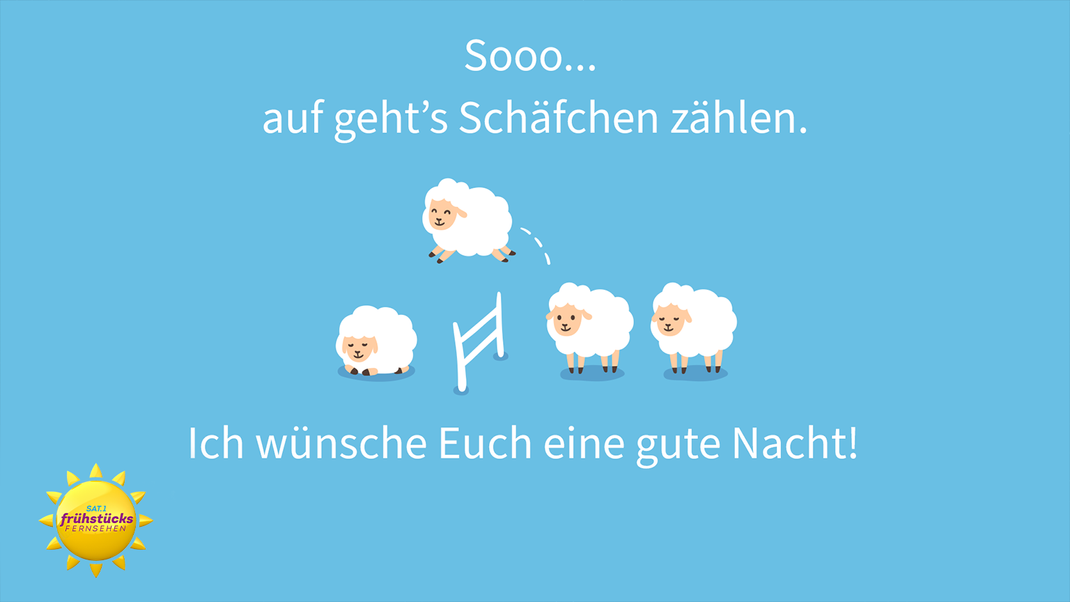 Sooo...
auf geht's Schäfchen zählen.

Ich wünsche Euch eine gute Nacht!

SAT.1
frühstücks
FERNSEHEN